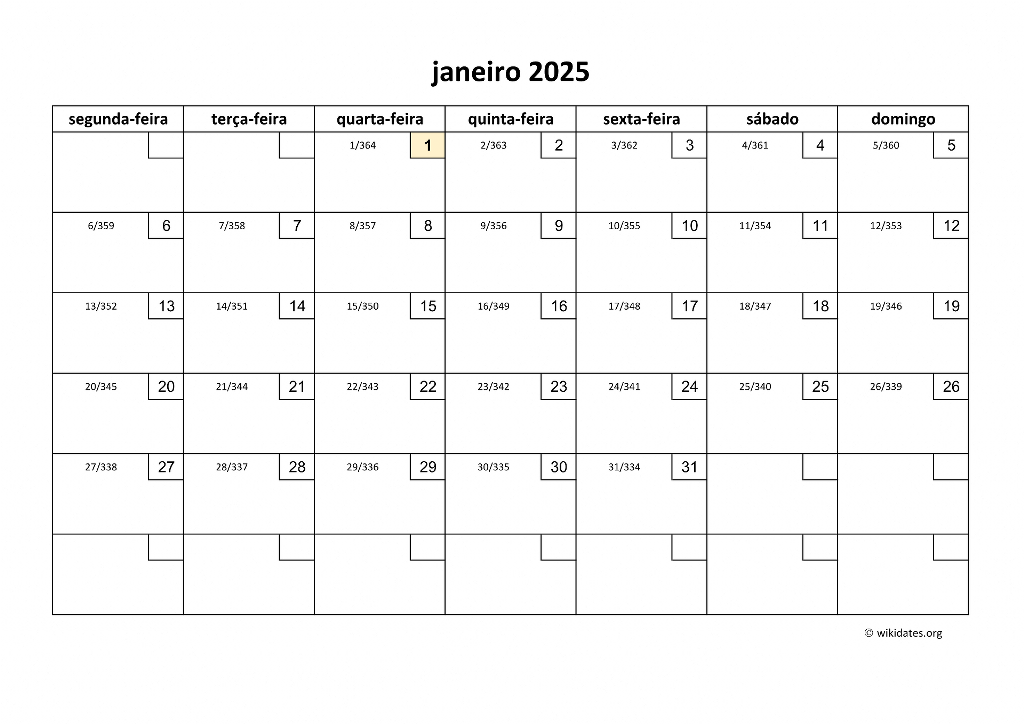 janeiro 2025

| segunda-feira | terça-feira | quarta-feira | quinta-feira | sexta-feira | sábado | domingo |
|---|---|---|---|---|---|---|
| | | 1/364 1 | 2/363 2 | 3/362 3 | 4/361 4 | 5/360 5 |
| 6/359 6 | 7/358 7 | 8/357 8 | 9/356 9 | 10/355 10 | 11/354 11 | 12/353 12 |
| 13/352 13 | 14/351 14 | 15/350 15 | 16/349 16 | 17/348 17 | 18/347 18 | 19/346 19 |
| 20/345 20 | 21/344 21 | 22/343 22 | 23/342 23 | 24/341 24 | 25/340 25 | 26/339 26 |
| 27/338 27 | 28/337 28 | 29/336 29 | 30/335 30 | 31/334 31 | | |
| | | | | | | |

© wikidates.org